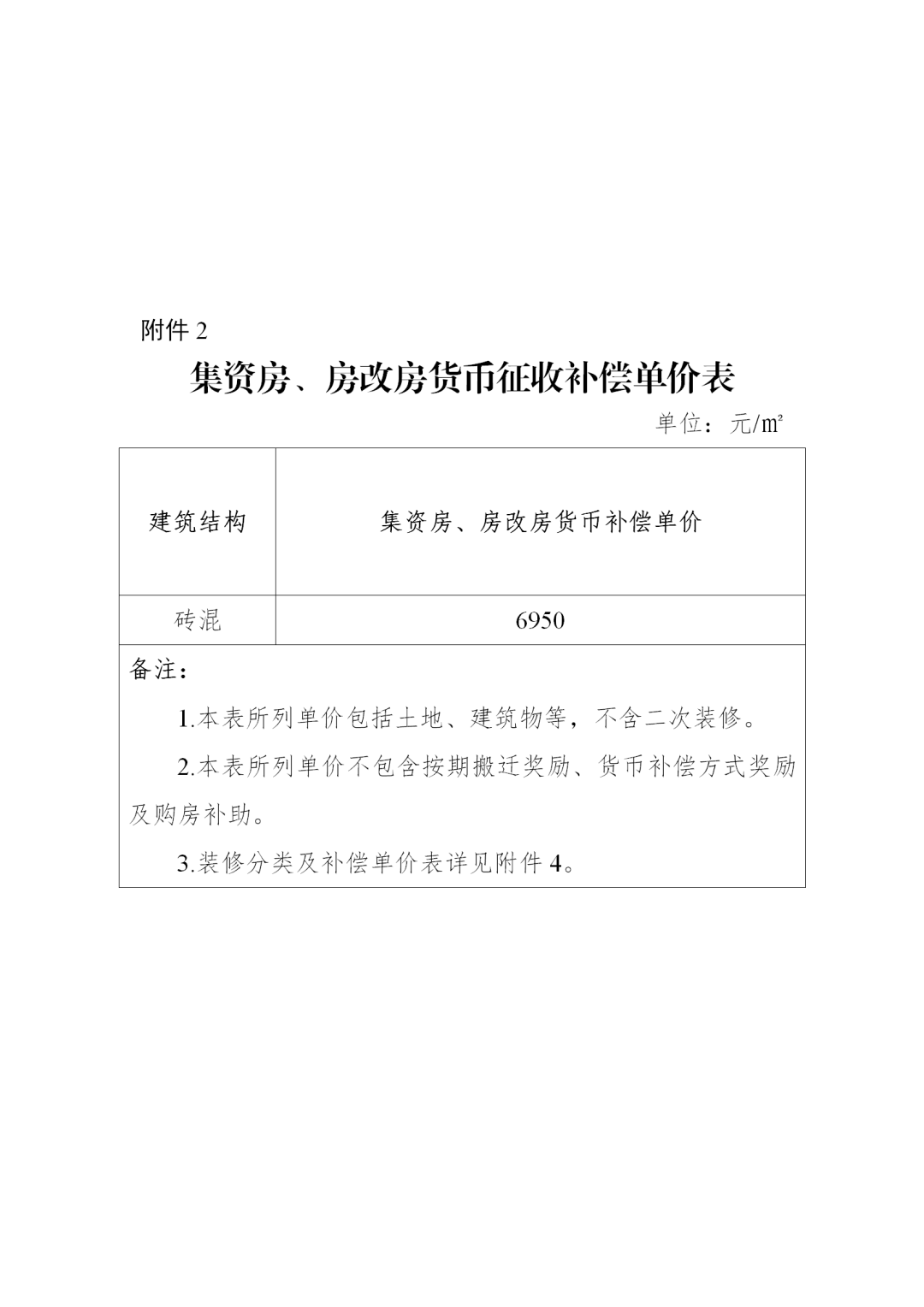 附件 2

集资房、房改房货币征收补偿单价表

单位：元/㎡

| 建筑结构 | 集资房、房改房货币补偿单价 |
|---|---|
| 砖混 | 6950 |

备注：

1.本表所列单价包括土地、建筑物等，不含二次装修。

2.本表所列单价不包含按期搬迁奖励、货币补偿方式奖励及购房补助。

3.装修分类及补偿单价表详见附件 4。